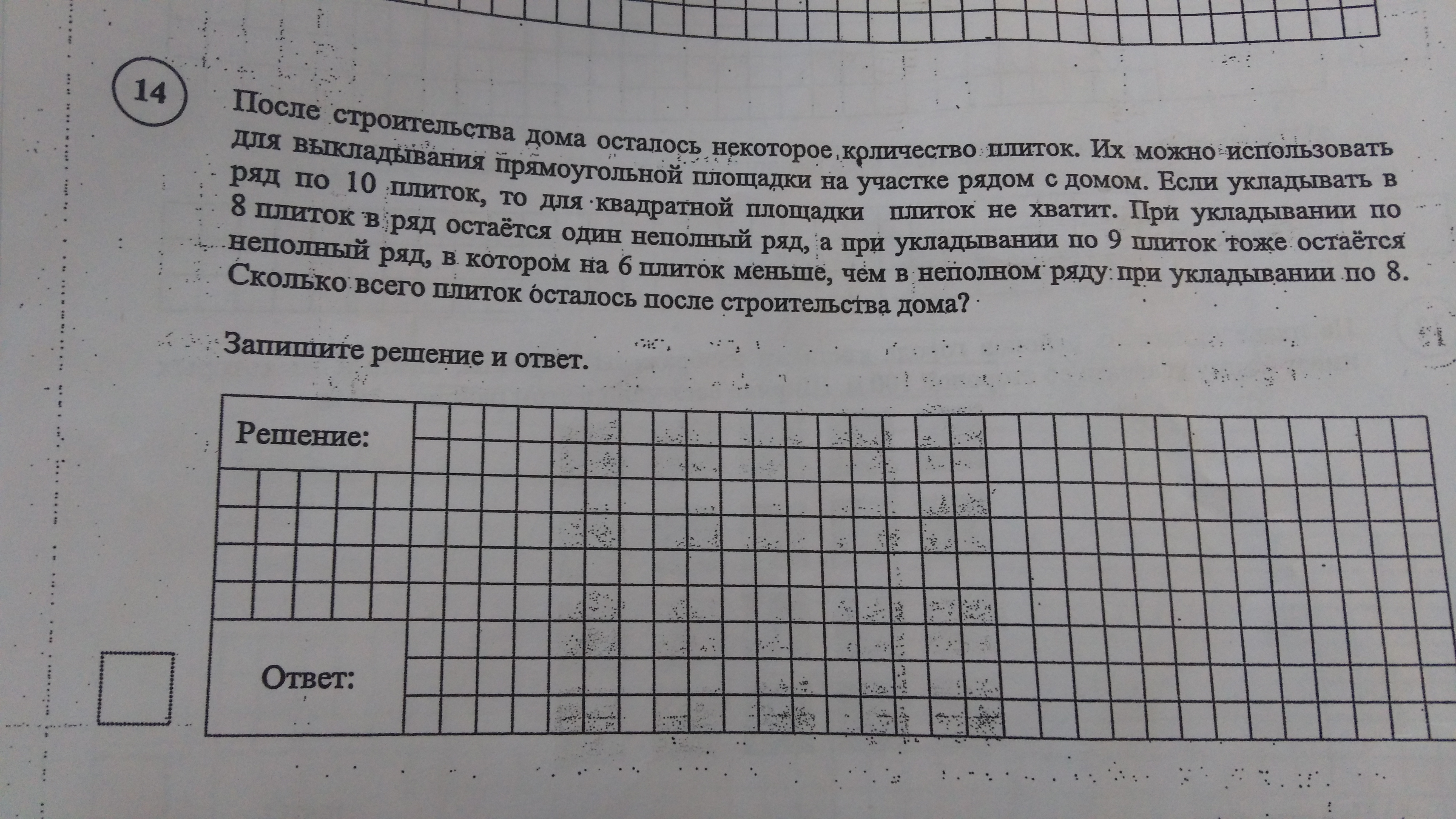 14

После строительства дома осталось некоторое количество плиток. Их можно использовать для выкладывания прямоугольной площадки на участке рядом с домом. Если укладывать в ряд по 10 плиток, то для квадратной площадки плиток не хватит. При укладывании по 8 плиток в ряд остаётся один неполный ряд, а при укладывании по 9 плиток тоже остаётся неполный ряд, в котором на 6 плиток меньше, чем в неполном ряду при укладывании по 8. Сколько всего плиток осталось после строительства дома?

Запишите решение и ответ.

Решение:

Ответ: